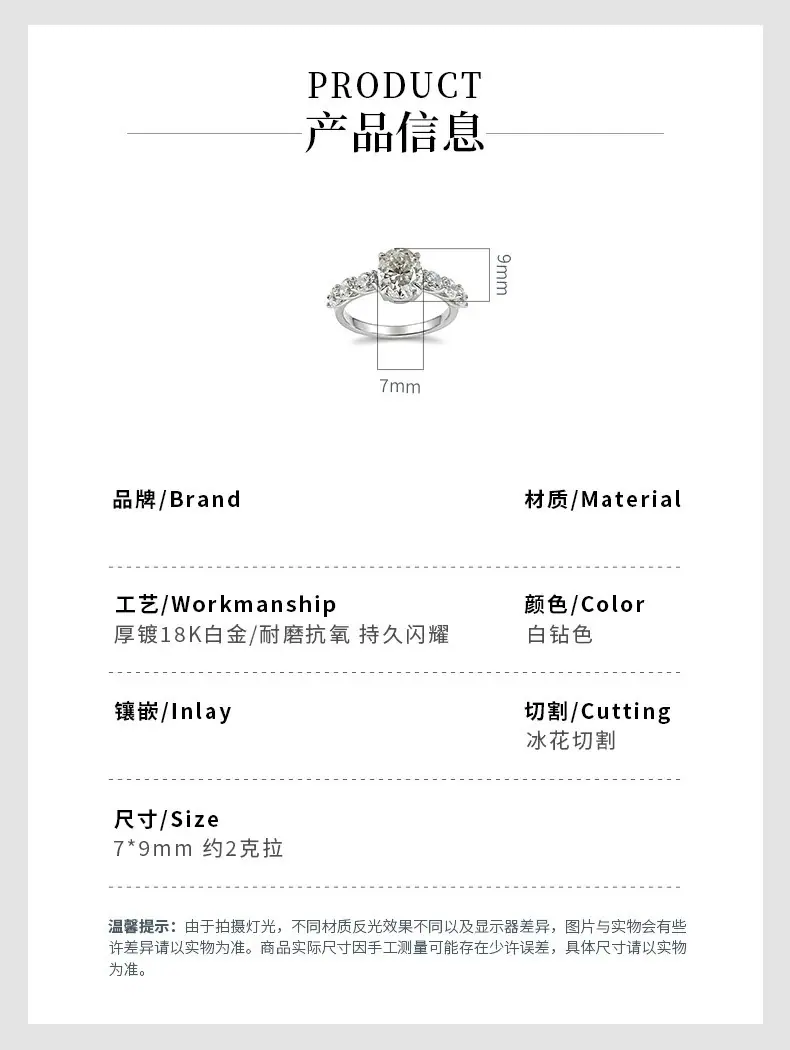 PRODUCT
产品信息

9mm

7mm

品牌/Brand

材质/Material

工艺/Workmanship
厚镀18K白金/耐磨抗氧 持久闪耀

颜色/Color
白钻色

镶嵌/Inlay

切割/Cutting
冰花切割

尺寸/Size
7*9mm 约2克拉

温馨提示：由于拍摄灯光，不同材质反光效果不同以及显示器差异，图片与实物会有些许差异请以实物为准。商品实际尺寸因手工测量可能存在少许误差，具体尺寸请以实物为准。